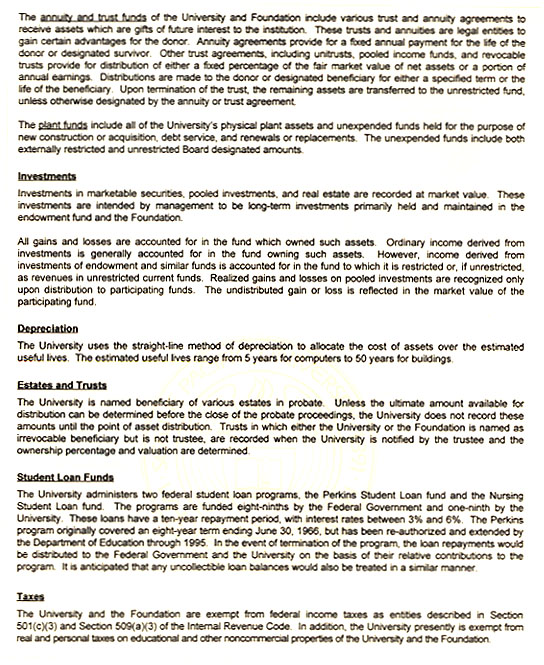 The annuity and trust funds of the University and Foundation include various trust and annuity agreements to receive assets which are gifts of future interest to the institution. These trusts and annuities are legal entities to gain certain advantages for the donor. Annuity agreements provide for a fixed annual payment for the life of the donor or designated survivor. Other trust agreements, including unitrusts, pooled income funds, and revocable trusts provide for distribution of either a fixed percentage of the fair market value of net assets or a portion of annual earnings. Distributions are made to the donor or designated beneficiary for either a specified term or the life of the beneficiary. Upon termination of the trust, the remaining assets are transferred to the unrestricted fund, unless otherwise designated by the annuity or trust agreement.

The plant funds include all of the University's physical plant assets and unexpended funds held for the purpose of new construction or acquisition, debt service, and renewals or replacements. The unexpended funds include both externally restricted and unrestricted Board designated amounts.

Investments

Investments in marketable securities, pooled investments, and real estate are recorded at market value. These investments are intended by management to be long-term investments primarily held and maintained in the endowment fund and the Foundation.

All gains and losses are accounted for in the fund which owned such assets. Ordinary income derived from investments is generally accounted for in the fund owning such assets. However, income derived from investments of endowment and similar funds is accounted for in the fund to which it is restricted or, if unrestricted, as revenues in unrestricted current funds. Realized gains and losses on pooled investments are recognized only upon distribution to participating funds. The undistributed gain or loss is reflected in the market value of the participating fund.

Depreciation

The University uses the straight-line method of depreciation to allocate the cost of assets over the estimated useful lives. The estimated useful lives range from 5 years for computers to 50 years for buildings.

Estates and Trusts

The University is named beneficiary of various estates in probate. Unless the ultimate amount available for distribution can be determined before the close of the probate proceedings, the University does not record these amounts until the point of asset distribution. Trusts in which either the University or the Foundation is named as irrevocable beneficiary but is not trustee, are recorded when the University is notified by the trustee and the ownership percentage and valuation are determined.

Student Loan Funds

The University administers two federal student loan programs, the Perkins Student Loan fund and the Nursing Student Loan fund. The programs are funded eight-ninths by the Federal Government and one-ninth by the University. These loans have a ten-year repayment period, with interest rates between 3% and 6%. The Perkins program originally covered an eight-year term ending June 30, 1966, but has been re-authorized and extended by the Department of Education through 1995. In the event of termination of the program, the loan repayments would be distributed to the Federal Government and the University on the basis of their relative contributions to the program. It is anticipated that any uncollectible loan balances would also be treated in a similar manner.

Taxes

The University and the Foundation are exempt from federal income taxes as entities described in Section 501(c)(3) and Section 509(a)(3) of the Internal Revenue Code. In addition, the University presently is exempt from real and personal taxes on educational and other noncommercial properties of the University and the Foundation.